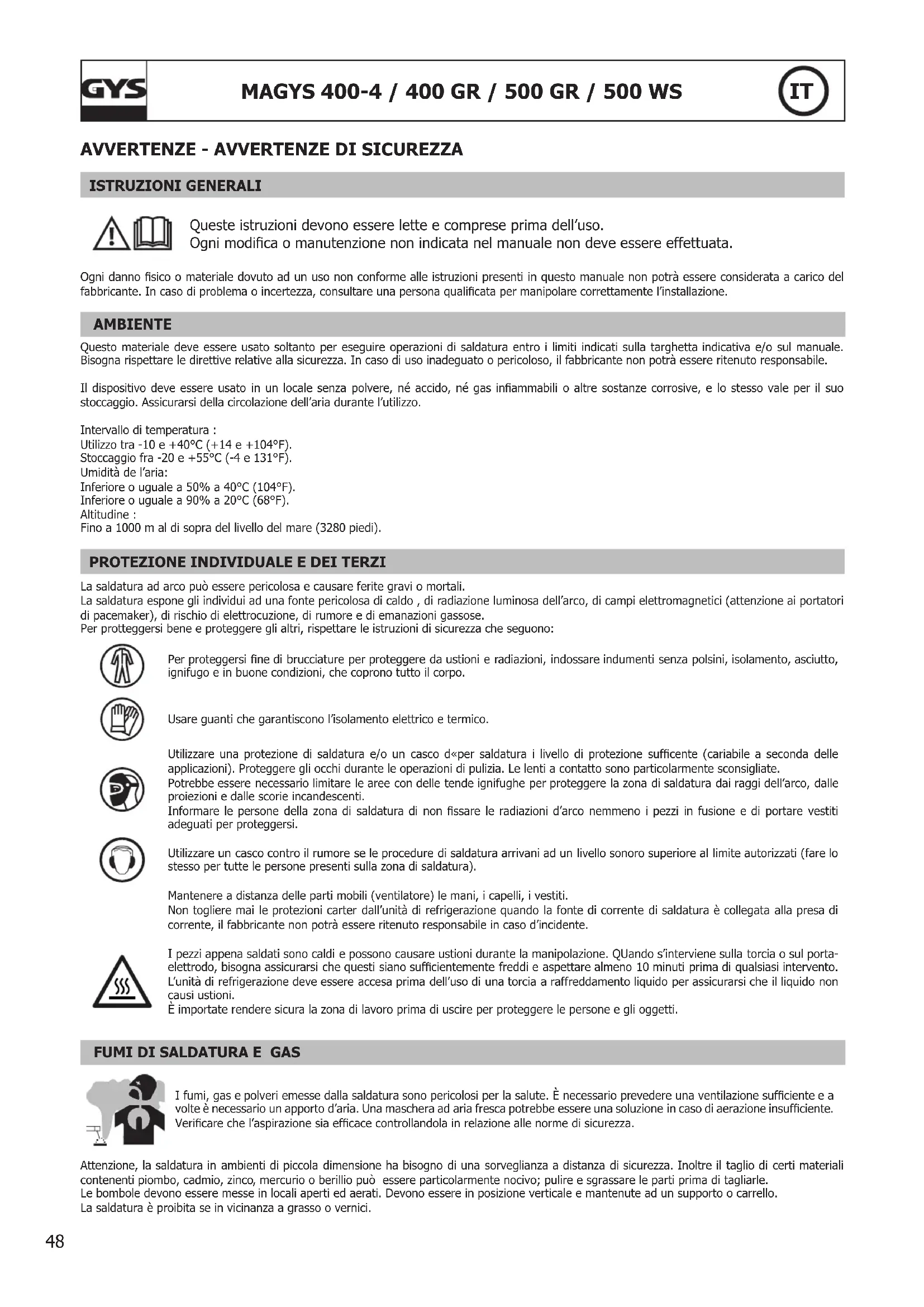 GYS

MAGYS 400-4 / 400 GR / 500 GR / 500 WS

IT

AVVERTENZE - AVVERTENZE DI SICUREZZA

ISTRUZIONI GENERALI

Queste istruzioni devono essere lette e comprese prima dell'uso.
Ogni modifica o manutenzione non indicata nel manuale non deve essere effettuata.

Ogni danno fisico o materiale dovuto ad un uso non conforme alle istruzioni presenti in questo manuale non potrà essere considerata a carico del fabbricante. In caso di problema o incertezza, consultare una persona qualificata per manipolare correttamente l'installazione.

AMBIENTE

Questo materiale deve essere usato soltanto per eseguire operazioni di saldatura entro i limiti indicati sulla targhetta indicativa e/o sul manuale. Bisogna rispettare le direttive relative alla sicurezza. In caso di uso inadeguato o pericoloso, il fabbricante non potrà essere ritenuto responsabile.

Il dispositivo deve essere usato in un locale senza polvere, né accido, né gas infiammabili o altre sostanze corrosive, e lo stesso vale per il suo stoccaggio. Assicurarsi della circolazione dell'aria durante l'utilizzo.

Intervallo di temperatura :
Utilizzo tra -10 e +40°C (+14 e +104°F).
Stoccaggio fra -20 e +55°C (-4 e 131°F).
Umidità de l'aria:
Inferiore o uguale a 50% a 40°C (104°F).
Inferiore o uguale a 90% a 20°C (68°F).
Altitudine :
Fino a 1000 m al di sopra del livello del mare (3280 piedi).

PROTEZIONE INDIVIDUALE E DEI TERZI

La saldatura ad arco può essere pericolosa e causare ferite gravi o mortali.
La saldatura espone gli individui ad una fonte pericolosa di caldo , di radiazione luminosa dell'arco, di campi elettromagnetici (attenzione ai portatori di pacemaker), di rischio di elettrocuzione, di rumore e di emanazioni gassose.
Per protteggersi bene e proteggere gli altri, rispettare le istruzioni di sicurezza che seguono:

Per proteggersi fine di brucciature per proteggere da ustioni e radiazioni, indossare indumenti senza polsini, isolamento, asciutto, ignifugo e in buone condizioni, che coprono tutto il corpo.

Usare guanti che garantiscono l'isolamento elettrico e termico.

Utilizzare una protezione di saldatura e/o un casco d«per saldatura i livello di protezione sufficente (cariabile a seconda delle applicazioni). Proteggere gli occhi durante le operazioni di pulizia. Le lenti a contatto sono particolarmente sconsigliate.
Potrebbe essere necessario limitare le aree con delle tende ignifughe per proteggere la zona di saldatura dai raggi dell'arco, dalle proiezioni e dalle scorie incandescenti.
Informare le persone della zona di saldatura di non fissare le radiazioni d'arco nemmeno i pezzi in fusione e di portare vestiti adeguati per proteggersi.

Utilizzare un casco contro il rumore se le procedure di saldatura arrivani ad un livello sonoro superiore al limite autorizzati (fare lo stesso per tutte le persone presenti sulla zona di saldatura).

Mantenere a distanza delle parti mobili (ventilatore) le mani, i capelli, i vestiti.
Non togliere mai le protezioni carter dall'unità di refrigerazione quando la fonte di corrente di saldatura è collegata alla presa di corrente, il fabbricante non potrà essere ritenuto responsabile in caso d'incidente.

I pezzi appena saldati sono caldi e possono causare ustioni durante la manipolazione. QUando s'interviene sulla torcia o sul porta-elettrodo, bisogna assicurarsi che questi siano sufficientemente freddi e aspettare almeno 10 minuti prima di qualsiasi intervento.
L'unità di refrigerazione deve essere accesa prima dell'uso di una torcia a raffreddamento liquido per assicurarsi che il liquido non causi ustioni.
È importate rendere sicura la zona di lavoro prima di uscire per proteggere le persone e gli oggetti.

FUMI DI SALDATURA E GAS

I fumi, gas e polveri emesse dalla saldatura sono pericolosi per la salute. È necessario prevedere una ventilazione sufficiente e a volte è necessario un apporto d'aria. Una maschera ad aria fresca potrebbe essere una soluzione in caso di aerazione insufficiente. Verificare che l'aspirazione sia efficace controllandola in relazione alle norme di sicurezza.

Attenzione, la saldatura in ambienti di piccola dimensione ha bisogno di una sorveglianza a distanza di sicurezza. Inoltre il taglio di certi materiali contenenti piombo, cadmio, zinco, mercurio o berillio può essere particolarmente nocivo; pulire e sgrassare le parti prima di tagliarle.
Le bombole devono essere messe in locali aperti ed aerati. Devono essere in posizione verticale e mantenute ad un supporto o carrello.
La saldatura è proibita se in vicinanza a grasso o vernici.

48